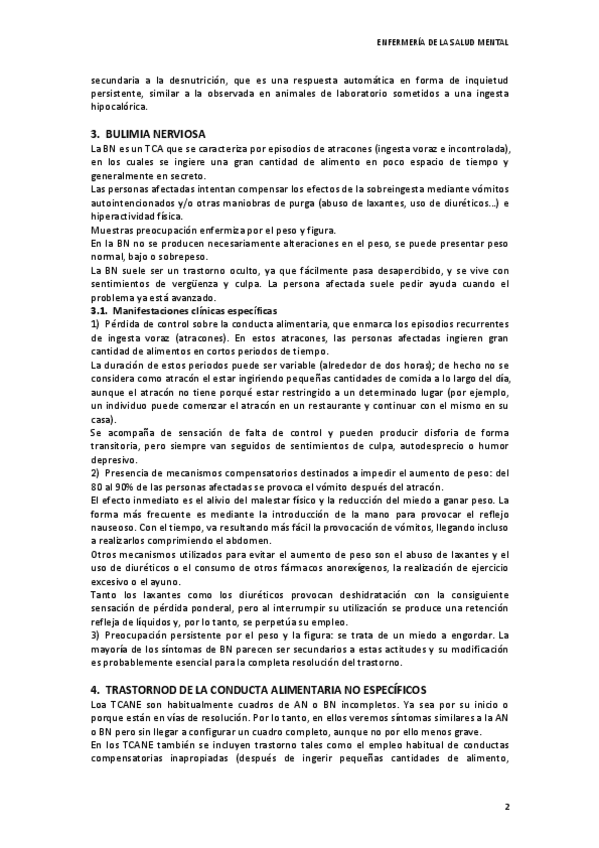 ENFERMERÍA DE LA SALUD MENTAL

secundaria a la desnutrición, que es una respuesta automática en forma de inquietud persistente, similar a la observada en animales de laboratorio sometidos a una ingesta hipocalórica.

3. BULIMIA NERVIOSA

La BN es un TCA que se caracteriza por episodios de atracones (ingesta voraz e incontrolada), en los cuales se ingiere una gran cantidad de alimento en poco espacio de tiempo y generalmente en secreto.
Las personas afectadas intentan compensar los efectos de la sobreingesta mediante vómitos autointencionados y/o otras maniobras de purga (abuso de laxantes, uso de diuréticos…) e hiperactividad física.
Muestras preocupación enfermiza por el peso y figura.
En la BN no se producen necesariamente alteraciones en el peso, se puede presentar peso normal, bajo o sobrepeso.
La BN suele ser un trastorno oculto, ya que fácilmente pasa desapercibido, y se vive con sentimientos de vergüenza y culpa. La persona afectada suele pedir ayuda cuando el problema ya está avanzado.

3.1. Manifestaciones clínicas específicas

1) Pérdida de control sobre la conducta alimentaria, que enmarca los episodios recurrentes de ingesta voraz (atracones). En estos atracones, las personas afectadas ingieren gran cantidad de alimentos en cortos periodos de tiempo.
La duración de estos periodos puede ser variable (alrededor de dos horas); de hecho no se considera como atracón el estar ingiriendo pequeñas cantidades de comida a lo largo del día, aunque el atracón no tiene porqué estar restringido a un determinado lugar (por ejemplo, un individuo puede comenzar el atracón en un restaurante y continuar con el mismo en su casa).
Se acompaña de sensación de falta de control y pueden producir disforia de forma transitoria, pero siempre van seguidos de sentimientos de culpa, autodesprecio o humor depresivo.
2) Presencia de mecanismos compensatorios destinados a impedir el aumento de peso: del 80 al 90% de las personas afectadas se provoca el vómito después del atracón.
El efecto inmediato es el alivio del malestar físico y la reducción del miedo a ganar peso. La forma más frecuente es mediante la introducción de la mano para provocar el reflejo nauseoso. Con el tiempo, va resultando más fácil la provocación de vómitos, llegando incluso a realizarlos comprimiendo el abdomen.
Otros mecanismos utilizados para evitar el aumento de peso son el abuso de laxantes y el uso de diuréticos o el consumo de otros fármacos anorexígenos, la realización de ejercicio excesivo o el ayuno.
Tanto los laxantes como los diuréticos provocan deshidratación con la consiguiente sensación de pérdida ponderal, pero al interrumpir su utilización se produce una retención refleja de líquidos y, por lo tanto, se perpetúa su empleo.
3) Preocupación persistente por el peso y la figura: se trata de un miedo a engordar. La mayoría de los síntomas de BN parecen ser secundarios a estas actitudes y su modificación es probablemente esencial para la completa resolución del trastorno.

4. TRASTORNOD DE LA CONDUCTA ALIMENTARIA NO ESPECÍFICOS

Loa TCANE son habitualmente cuadros de AN o BN incompletos. Ya sea por su inicio o porque están en vías de resolución. Por lo tanto, en ellos veremos síntomas similares a la AN o BN pero sin llegar a configurar un cuadro completo, aunque no por ello menos grave.
En los TCANE también se incluyen trastorno tales como el empleo habitual de conductas compensatorias inapropiadas (después de ingerir pequeñas cantidades de alimento,

2